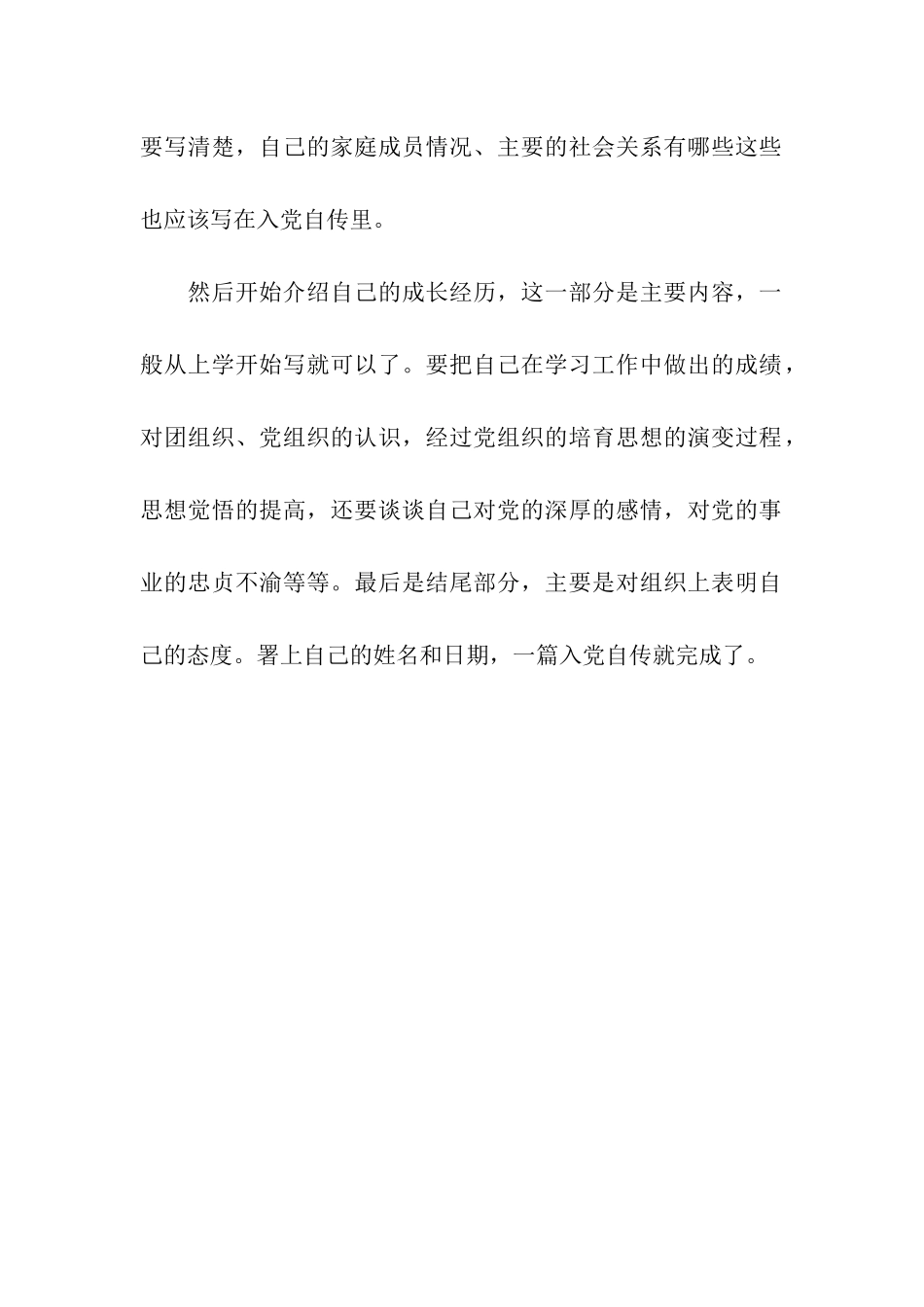 要写清楚，自己的家庭成员情况、主要的社会关系有哪些这些也应该写在入党自传里。

然后开始介绍自己的成长经历，这一部分是主要内容，一般从上学开始写就可以了。要把自己在学习工作中做出的成绩，对团组织、党组织的认识，经过党组织的培育思想的演变过程，思想觉悟的提高，还要谈谈自己对党的深厚的感情，对党的事业的忠贞不渝等等。最后是结尾部分，主要是对组织上表明自己的态度。署上自己的姓名和日期，一篇入党自传就完成了。